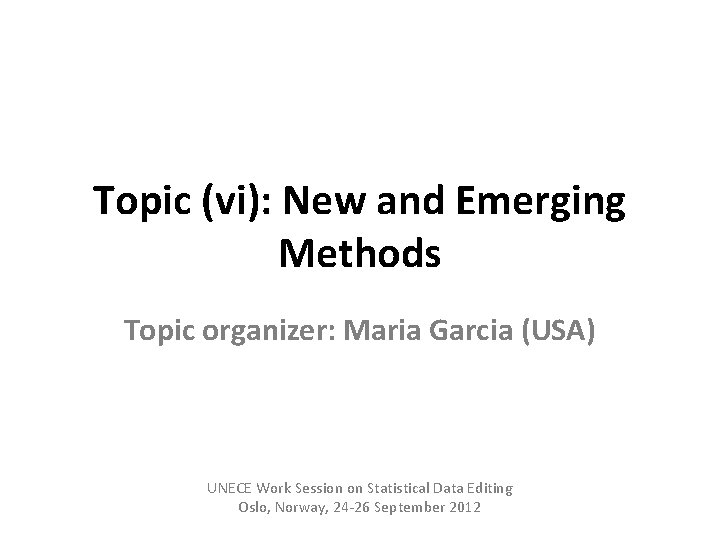 Topic (vi): New and Emerging Methods

Topic organizer: Maria Garcia (USA)

UNECE Work Session on Statistical Data Editing
Oslo, Norway, 24-26 September 2012